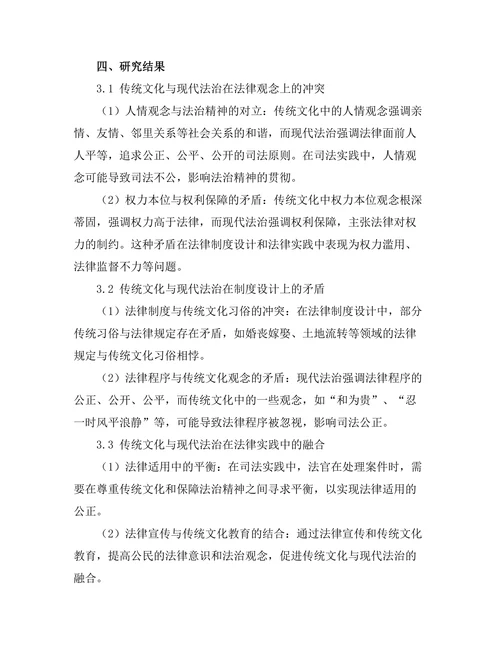 四、研究结果

3.1 传统文化与现代法治在法律观念上的冲突

（1）人情观念与法治精神的对立：传统文化中的人情观念强调亲情、友情、邻里关系等社会关系的和谐，而现代法治强调法律面前人人平等，追求公正、公平、公开的司法原则。在司法实践中，人情观念可能导致司法不公，影响法治精神的贯彻。

（2）权力本位与权利保障的矛盾：传统文化中权力本位观念根深蒂固，强调权力高于法律，而现代法治强调权利保障，主张法律对权力的制约。这种矛盾在法律制度设计和法律实践中表现为权力滥用、法律监督不力等问题。

3.2 传统文化与现代法治在制度设计上的矛盾

（1）法律制度与传统文化习俗的冲突：在法律制度设计中，部分传统习俗与法律规定存在矛盾，如婚丧嫁娶、土地流转等领域的法律规定与传统文化习俗相悖。

（2）法律程序与传统文化观念的矛盾：现代法治强调法律程序的公正、公开、公平，而传统文化中的一些观念，如“和为贵”、“忍一时风平浪静”等，可能导致法律程序被忽视，影响司法公正。

3.3 传统文化与现代法治在法律实践中的融合

（1）法律适用中的平衡：在司法实践中，法官在处理案件时，需要在尊重传统文化和保障法治精神之间寻求平衡，以实现法律适用的公正。

（2）法律宣传与传统文化教育的结合：通过法律宣传和传统文化教育，提高公民的法律意识和法治观念，促进传统文化与现代法治的融合。